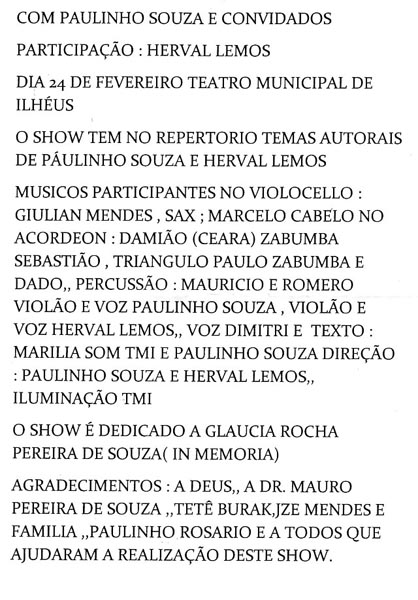 COM PAULINHO SOUZA E CONVIDADOS

PARTICIPAÇÃO : HERVAL LEMOS

DIA 24 DE FEVEREIRO TEATRO MUNICIPAL DE ILHÉUS

O SHOW TEM NO REPERTORIO TEMAS AUTORAIS DE PÁULINHO SOUZA E HERVAL LEMOS

MUSICOS PARTICIPANTES NO VIOLOCELLO : GIULIAN MENDES , SAX ; MARCELO CABELO NO ACORDEON : DAMIÃO (CEARA) ZABUMBA SEBASTIÃO , TRIANGULO PAULO ZABUMBA E DADO,, PERCUSSÃO : MAURICIO E ROMERO VIOLÃO E VOZ PAULINHO SOUZA , VIOLÃO E VOZ HERVAL LEMOS,, VOZ DIMITRI E TEXTO : MARILIA SOM TMI E PAULINHO SOUZA DIREÇÃO : PAULINHO SOUZA E HERVAL LEMOS,, ILUMINAÇÃO TMI

O SHOW É DEDICADO A GLAUCIA ROCHA PEREIRA DE SOUZA( IN MEMORIA)

AGRADECIMENTOS : A DEUS,, A DR. MAURO PEREIRA DE SOUZA ,,TETÊ BURAK,JZE MENDES E FAMILIA ,,PAULINHO ROSARIO E A TODOS QUE AJUDARAM A REALIZAÇÃO DESTE SHOW.